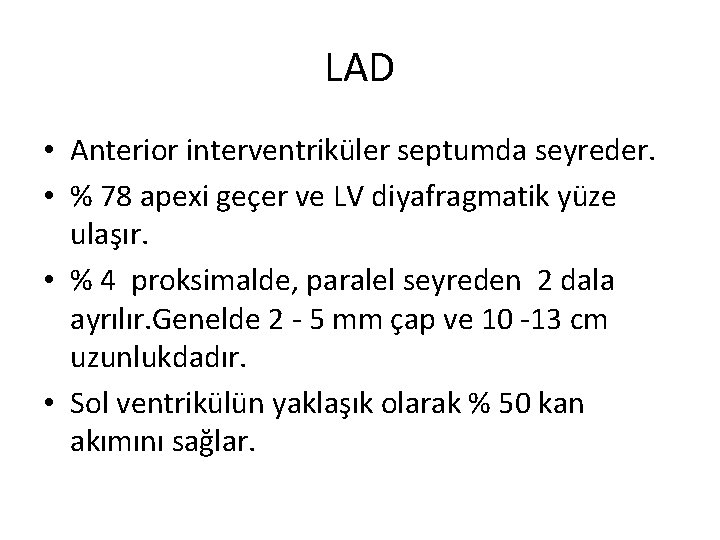 LAD

• Anterior interventriküler septumda seyreder.
• % 78 apexi geçer ve LV diyafragmatik yüze ulaşır.
• % 4 proksimalde, paralel seyreden 2 dala ayrılır.Genelde 2 - 5 mm çap ve 10 -13 cm uzunlukdadır.
• Sol ventrikülün yaklaşık olarak % 50 kan akımını sağlar.